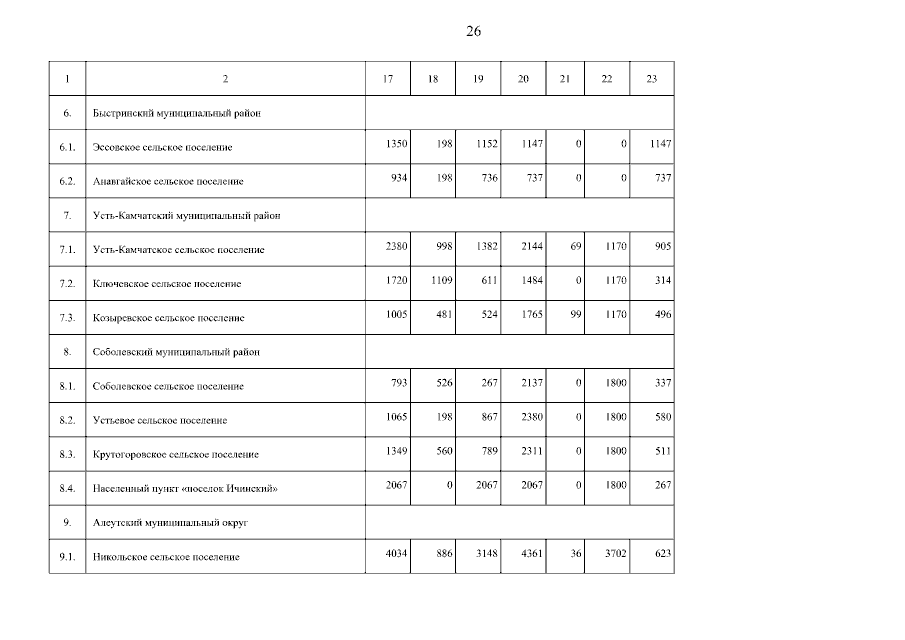 26

| 1 | 2 | 17 | 18 | 19 | 20 | 21 | 22 | 23 |
|---|---|---|---|---|---|---|---|---|
| 6. | Быстринский муниципальный район | | | | | | | |
| 6.1. | Эссовское сельское поселение | 1350 | 198 | 1152 | 1147 | 0 | 0 | 1147 |
| 6.2. | Анавгайское сельское поселение | 934 | 198 | 736 | 737 | 0 | 0 | 737 |
| 7. | Усть-Камчатский муниципальный район | | | | | | | |
| 7.1. | Усть-Камчатское сельское поселение | 2380 | 998 | 1382 | 2144 | 69 | 1170 | 905 |
| 7.2. | Ключевское сельское поселение | 1720 | 1109 | 611 | 1484 | 0 | 1170 | 314 |
| 7.3. | Козыревское сельское поселение | 1005 | 481 | 524 | 1765 | 99 | 1170 | 496 |
| 8. | Соболевский муниципальный район | | | | | | | |
| 8.1. | Соболевское сельское поселение | 793 | 526 | 267 | 2137 | 0 | 1800 | 337 |
| 8.2. | Устьевое сельское поселение | 1065 | 198 | 867 | 2380 | 0 | 1800 | 580 |
| 8.3. | Крутогоровское сельское поселение | 1349 | 560 | 789 | 2311 | 0 | 1800 | 511 |
| 8.4. | Населенный пункт «поселок Ичинский» | 2067 | 0 | 2067 | 2067 | 0 | 1800 | 267 |
| 9. | Алеутский муниципальный округ | | | | | | | |
| 9.1. | Никольское сельское поселение | 4034 | 886 | 3148 | 4361 | 36 | 3702 | 623 |